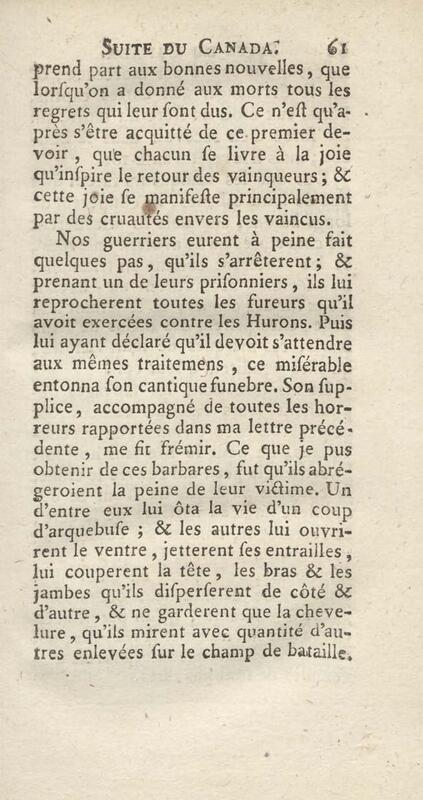 SUITE DU CANADA. 61

prend part aux bonnes nouvelles, que lorſqu'on a donné aux morts tous les regrets qui leur ſont dus. Ce n'eſt qu'après s'être acquitté de ce premier devoir, que chacun ſe livre à la joie qu'inſpire le retour des vainqueurs; & cette joie ſe manifeſte principalement par des cruautés envers les vaincus.

Nos guerriers eurent à peine fait quelques pas, qu'ils s'arrêterent; & prenant un de leurs priſonniers, ils lui reprocherent toutes les fureurs qu'il avoit exercées contre les Hurons. Puis lui ayant déclaré qu'il devoit s'attendre aux mêmes traitemens, ce miſérable entonna ſon cantique funebre. Son ſupplice, accompagné de toutes les horreurs rapportées dans ma lettre précédente, me fit frémir. Ce que je pus obtenir de ces barbares, fut qu'ils abrégeroient la peine de leur victime. Un d'entre eux lui ôta la vie d'un coup d'arquebuſe; & les autres lui ouvrirent le ventre, jetterent ſes entrailles, lui couperent la tête, les bras & les jambes qu'ils diſperſerent de côté & d'autre, & ne garderent que la chevelure, qu'ils mirent avec quantité d'autres enlevées ſur le champ de bataille.